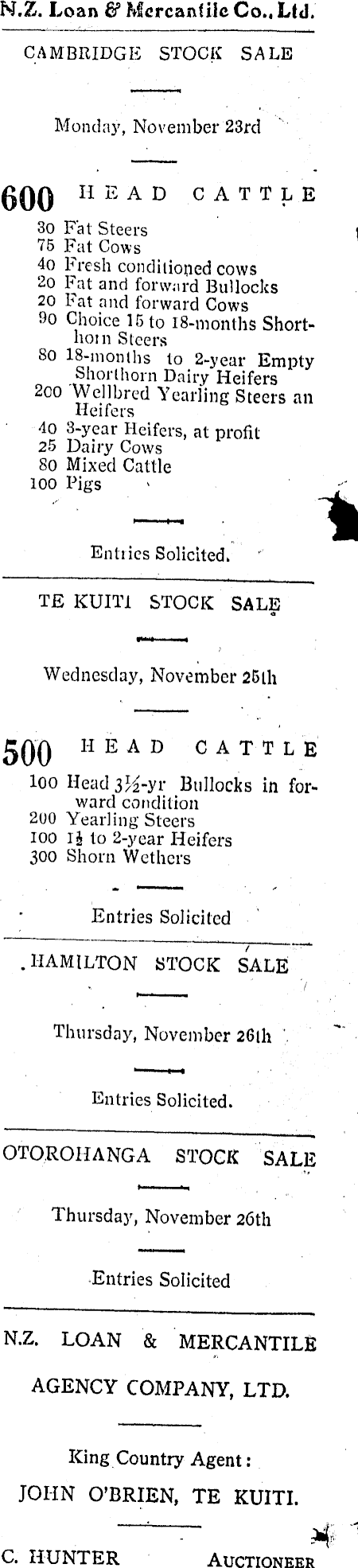 N.Z. Loan & Mercantile Co., Ltd.

CAMBRIDGE STOCK SALE

Monday, November 23rd

600 HEAD CATTLE
30 Fat Steers
75 Fat Cows
40 Fresh conditioned cows
20 Fat and forward Bullocks
20 Fat and forward Cows
90 Choice 15 to 18-months Shorthorn Steers
80 18-months to 2-year Empty Shorthorn Dairy Heifers
200 Wellbred Yearling Steers an Heifers
40 3-year Heifers, at profit
25 Dairy Cows
80 Mixed Cattle
100 Pigs

Entries Solicited.

TE KUITI STOCK SALE

Wednesday, November 25th

500 HEAD CATTLE
100 Head 3½-yr Bullocks in forward condition
200 Yearling Steers
100 1½ to 2-year Heifers
300 Shorn Wethers

Entries Solicited

HAMILTON STOCK SALE

Thursday, November 26th

Entries Solicited.

OTOROHANGA STOCK SALE

Thursday, November 26th

Entries Solicited

N.Z. LOAN & MERCANTILE AGENCY COMPANY, LTD.

King Country Agent:
JOHN O'BRIEN, TE KUITI.

C. HUNTER AUCTIONEER